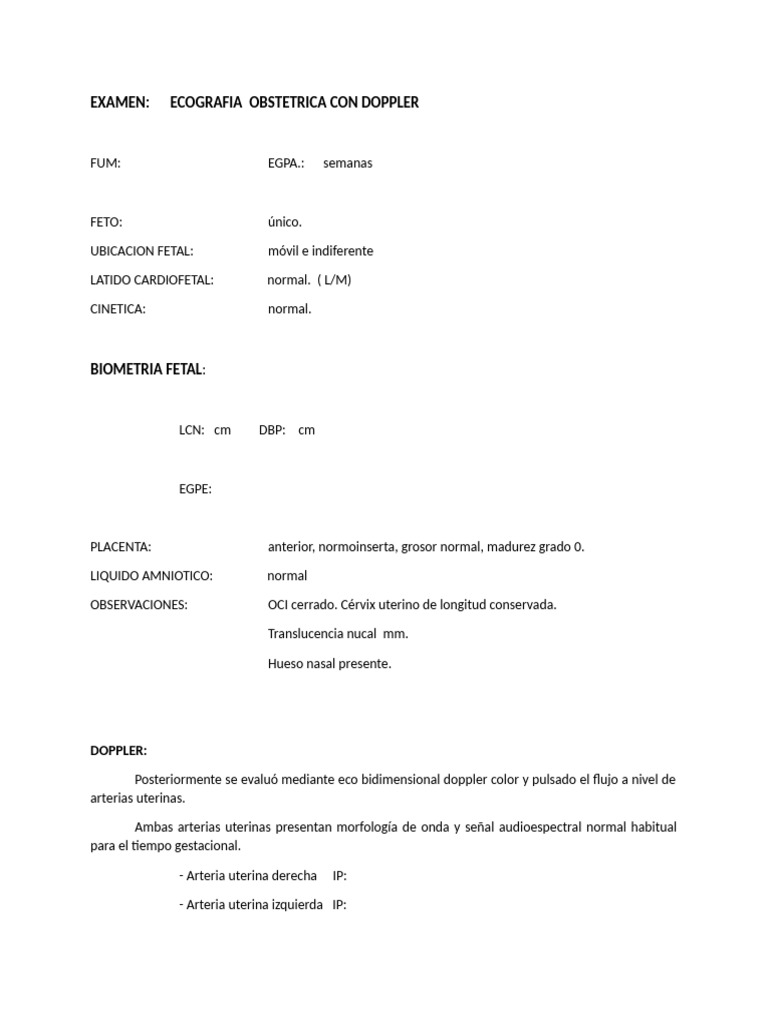 EXAMEN: ECOGRAFIA OBSTETRICA CON DOPPLER

FUM: EGPA.: semanas

FETO: único.

UBICACION FETAL: móvil e indiferente

LATIDO CARDIOFETAL: normal. ( L/M)

CINETICA: normal.

BIOMETRIA FETAL:

LCN: cm DBP: cm

EGPE:

PLACENTA: anterior, normoinserta, grosor normal, madurez grado 0.

LIQUIDO AMNIOTICO: normal

OBSERVACIONES: OCI cerrado. Cérvix uterino de longitud conservada.

Translucencia nucal mm.

Hueso nasal presente.

DOPPLER:

Posteriormente se evaluó mediante eco bidimensional doppler color y pulsado el flujo a nivel de arterias uterinas.

Ambas arterias uterinas presentan morfología de onda y señal audioespectral normal habitual para el tiempo gestacional.

- Arteria uterina derecha IP:

- Arteria uterina izquierda IP: